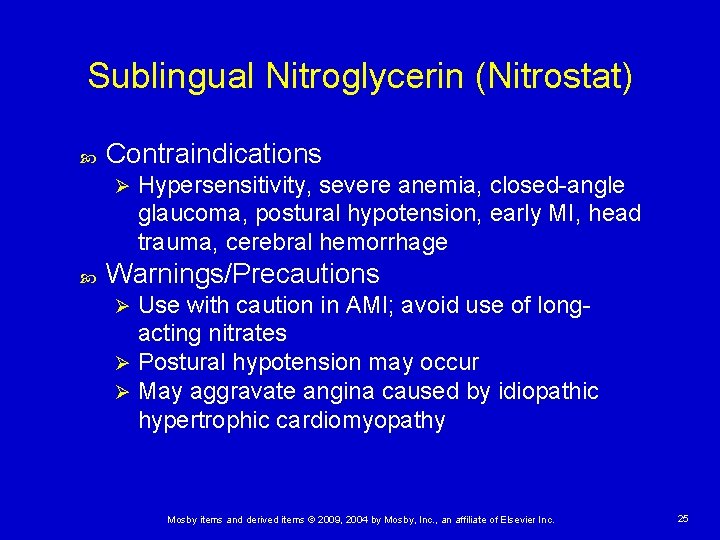 Sublingual Nitroglycerin (Nitrostat)

Contraindications

Hypersensitivity, severe anemia, closed-angle glaucoma, postural hypotension, early MI, head trauma, cerebral hemorrhage

Warnings/Precautions

Use with caution in AMI; avoid use of long-acting nitrates

Postural hypotension may occur

May aggravate angina caused by idiopathic hypertrophic cardiomyopathy

Mosby items and derived items © 2009, 2004 by Mosby, Inc., an affiliate of Elsevier Inc.

25